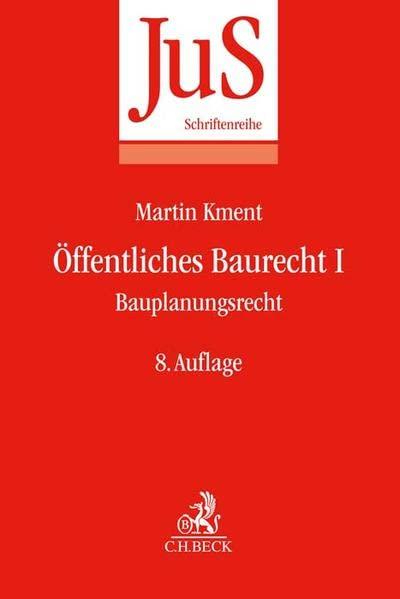 JuS
Schriftenreihe

Martin Kment

Öffentliches Baurecht I

Bauplanungsrecht

8. Auflage

B

C.H.BECK